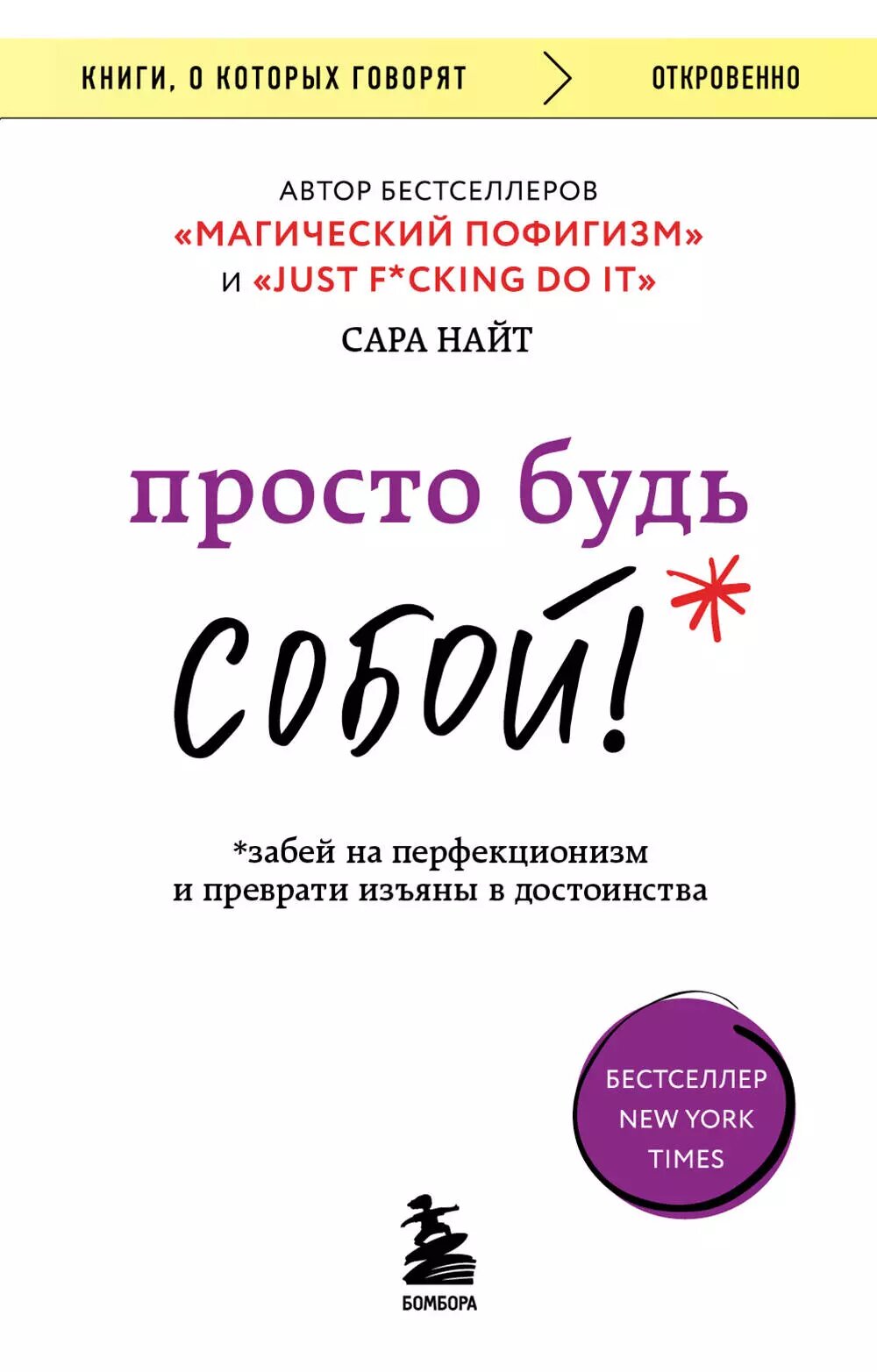 КНИГИ, О КОТОРЫХ ГОВОРЯТ > ОТКРОВЕННО

АВТОР БЕСТСЕЛЛЕРОВ «МАГИЧЕСКИЙ ПОФИГИЗМ» И «JUST F*CKING DO IT»

САРА НАЙТ

просто будь собой!*

*забей на перфекционизм и преврати изъяны в достоинства

БЕСТСЕЛЛЕР NEW YORK TIMES

БОМБОРА